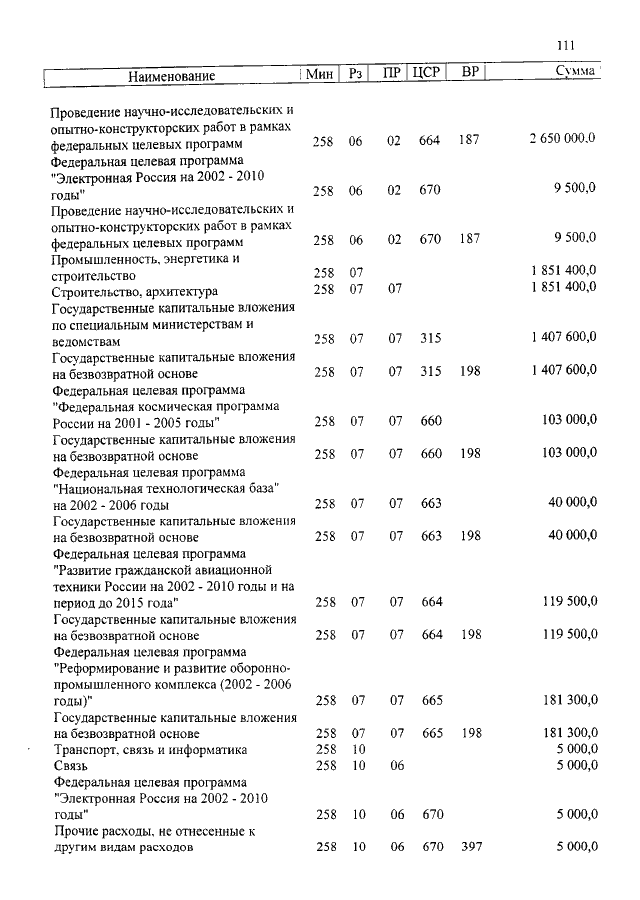 111

| Наименование | Мин | Рз | ПР | ЦСР | ВР | Сумма |
|---|---|---|---|---|---|---|
| Проведение научно-исследовательских и опытно-конструкторских работ в рамках федеральных целевых программ | 258 | 06 | 02 | 664 | 187 | 2 650 000,0 |
| Федеральная целевая программа "Электронная Россия на 2002 - 2010 годы" | 258 | 06 | 02 | 670 | | 9 500,0 |
| Проведение научно-исследовательских и опытно-конструкторских работ в рамках федеральных целевых программ | 258 | 06 | 02 | 670 | 187 | 9 500,0 |
| Промышленность, энергетика и строительство | 258 | 07 | | | | 1 851 400,0 |
| Строительство, архитектура | 258 | 07 | 07 | | | 1 851 400,0 |
| Государственные капитальные вложения по специальным министерствам и ведомствам | 258 | 07 | 07 | 315 | | 1 407 600,0 |
| Государственные капитальные вложения на безвозвратной основе | 258 | 07 | 07 | 315 | 198 | 1 407 600,0 |
| Федеральная целевая программа "Федеральная космическая программа России на 2001 - 2005 годы" | 258 | 07 | 07 | 660 | | 103 000,0 |
| Государственные капитальные вложения на безвозвратной основе | 258 | 07 | 07 | 660 | 198 | 103 000,0 |
| Федеральная целевая программа "Национальная технологическая база" на 2002 - 2006 годы | 258 | 07 | 07 | 663 | | 40 000,0 |
| Государственные капитальные вложения на безвозвратной основе | 258 | 07 | 07 | 663 | 198 | 40 000,0 |
| Федеральная целевая программа "Развитие гражданской авиационной техники России на 2002 - 2010 годы и на период до 2015 года" | 258 | 07 | 07 | 664 | | 119 500,0 |
| Государственные капитальные вложения на безвозвратной основе | 258 | 07 | 07 | 664 | 198 | 119 500,0 |
| Федеральная целевая программа "Реформирование и развитие оборонно-промышленного комплекса (2002 - 2006 годы)" | 258 | 07 | 07 | 665 | | 181 300,0 |
| Государственные капитальные вложения на безвозвратной основе | 258 | 07 | 07 | 665 | 198 | 181 300,0 |
| Транспорт, связь и информатика | 258 | 10 | | | | 5 000,0 |
| Связь | 258 | 10 | 06 | | | 5 000,0 |
| Федеральная целевая программа "Электронная Россия на 2002 - 2010 годы" | 258 | 10 | 06 | 670 | | 5 000,0 |
| Прочие расходы, не отнесенные к другим видам расходов | 258 | 10 | 06 | 670 | 397 | 5 000,0 |